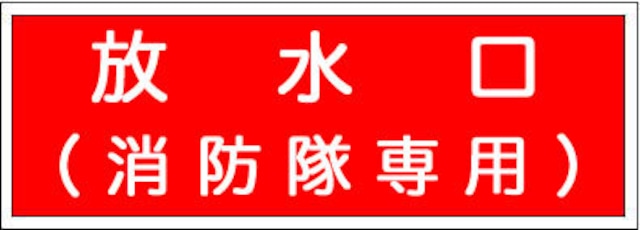 放 水 口
（消防隊専用）